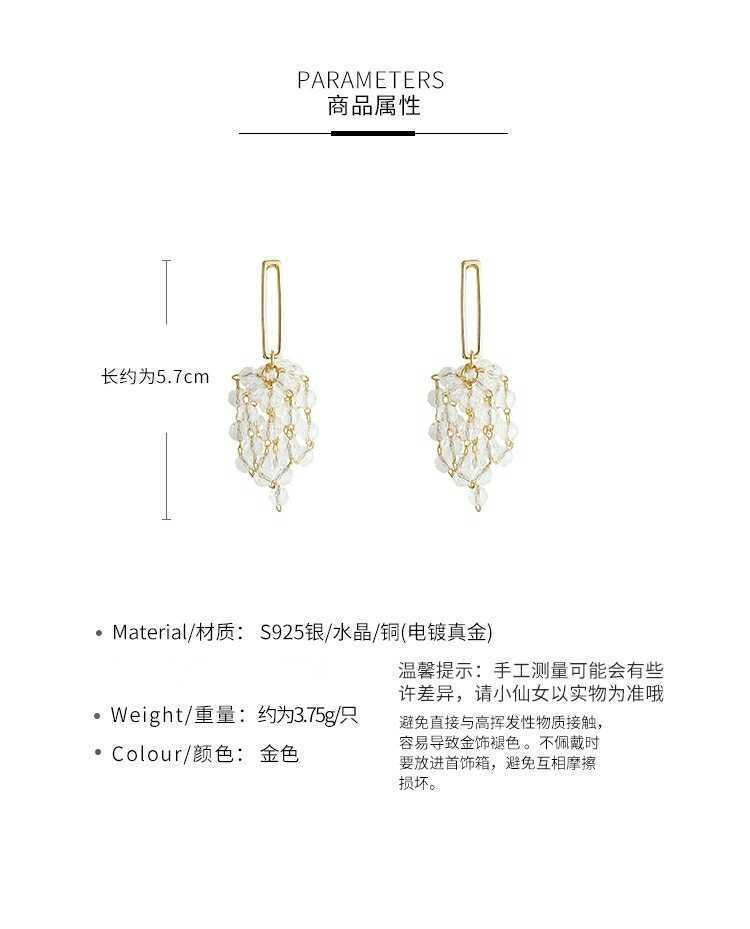 PARAMETERS
商品属性

长约为5.7cm

• Material/材质： S925银/水晶/铜(电镀真金)

• Weight/重量：约为3.75g/只

• Colour/颜色： 金色

温馨提示：手工测量可能会有些许差异，请小仙女以实物为准哦

避免直接与高挥发性物质接触，容易导致金饰褪色。不佩戴时要放进首饰箱，避免互相摩擦损坏。